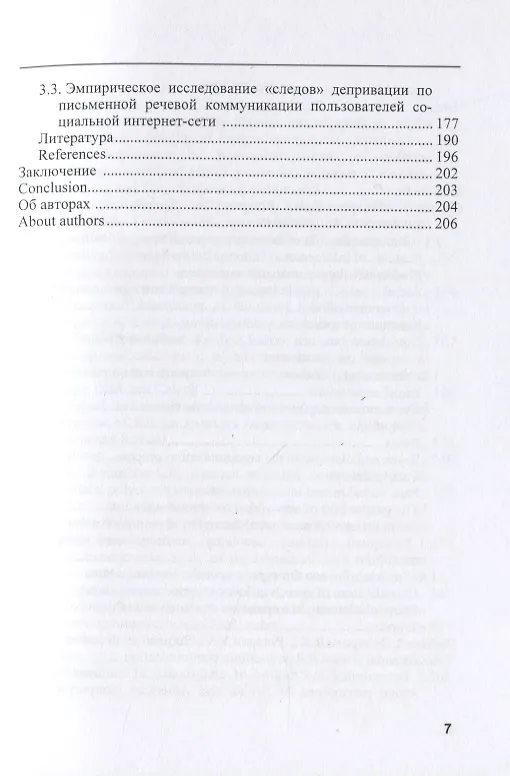 3.3. Эмпирическое исследование «следов» депривации по письменной речевой коммуникации пользователей социальной интернет-сети 177
Литература 190
References 196
Заключение 202
Conclusion 203
Об авторах 204
About authors 206

7